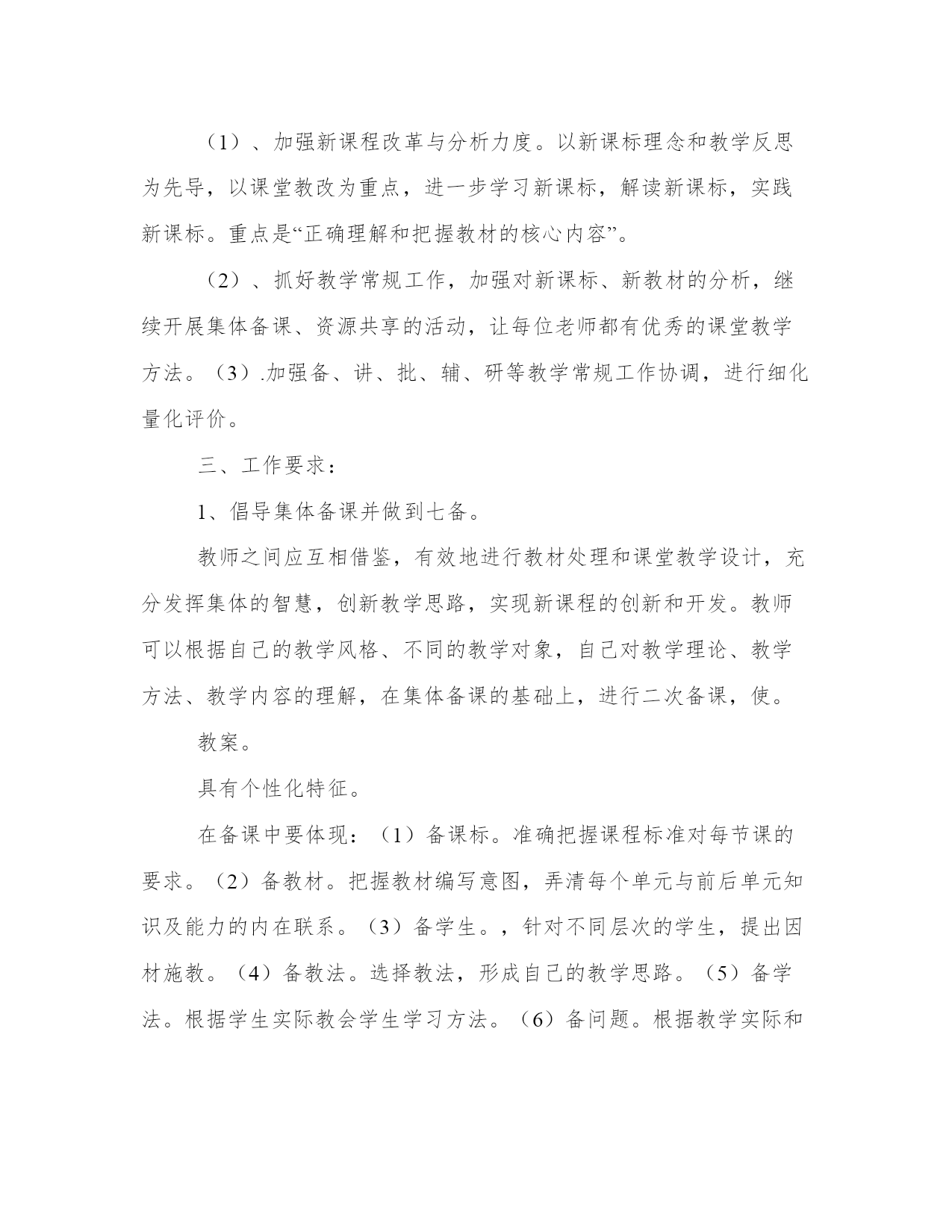 （1）、加强新课程改革与分析力度。以新课标理念和教学反思为先导，以课堂教改为重点，进一步学习新课标，解读新课标，实践新课标。重点是“正确理解和把握教材的核心内容”。

（2）、抓好教学常规工作，加强对新课标、新教材的分析，继续开展集体备课、资源共享的活动，让每位老师都有优秀的课堂教学方法。（3）.加强备、讲、批、辅、研等教学常规工作协调，进行细化量化评价。

三、工作要求：

1、倡导集体备课并做到七备。

教师之间应互相借鉴，有效地进行教材处理和课堂教学设计，充分发挥集体的智慧，创新教学思路，实现新课程的创新和开发。教师可以根据自己的教学风格、不同的教学对象，自己对教学理论、教学方法、教学内容的理解，在集体备课的基础上，进行二次备课，使。

教案。

具有个性化特征。

在备课中要体现：（1）备课标。准确把握课程标准对每节课的要求。（2）备教材。把握教材编写意图，弄清每个单元与前后单元知识及能力的内在联系。（3）备学生。，针对不同层次的学生，提出因材施教。（4）备教法。选择教法，形成自己的教学思路。（5）备学法。根据学生实际教会学生学习方法。（6）备问题。根据教学实际和